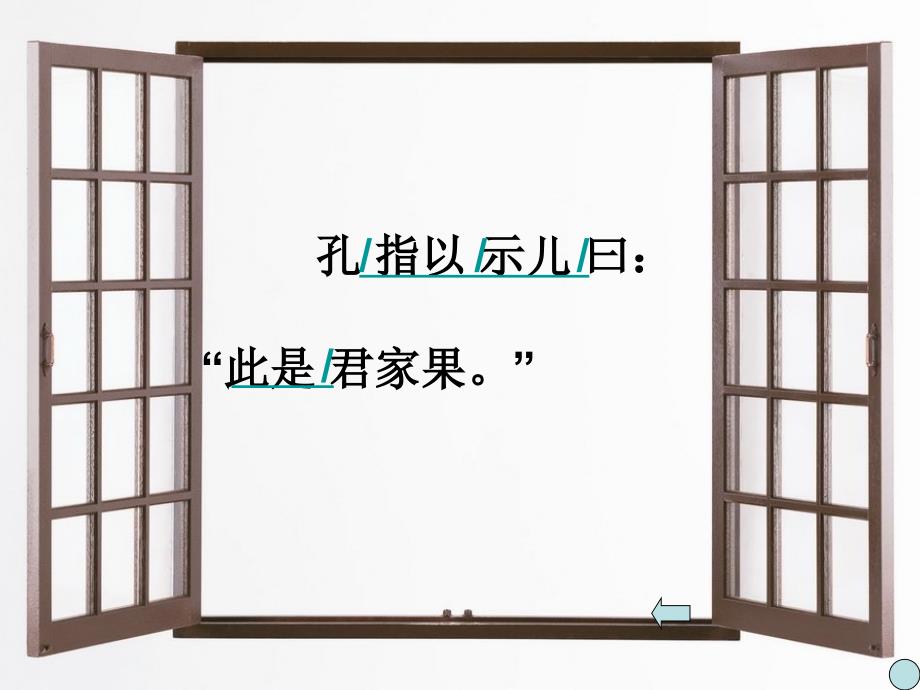 孔/指以/示儿/曰：
“此是/君家果。”